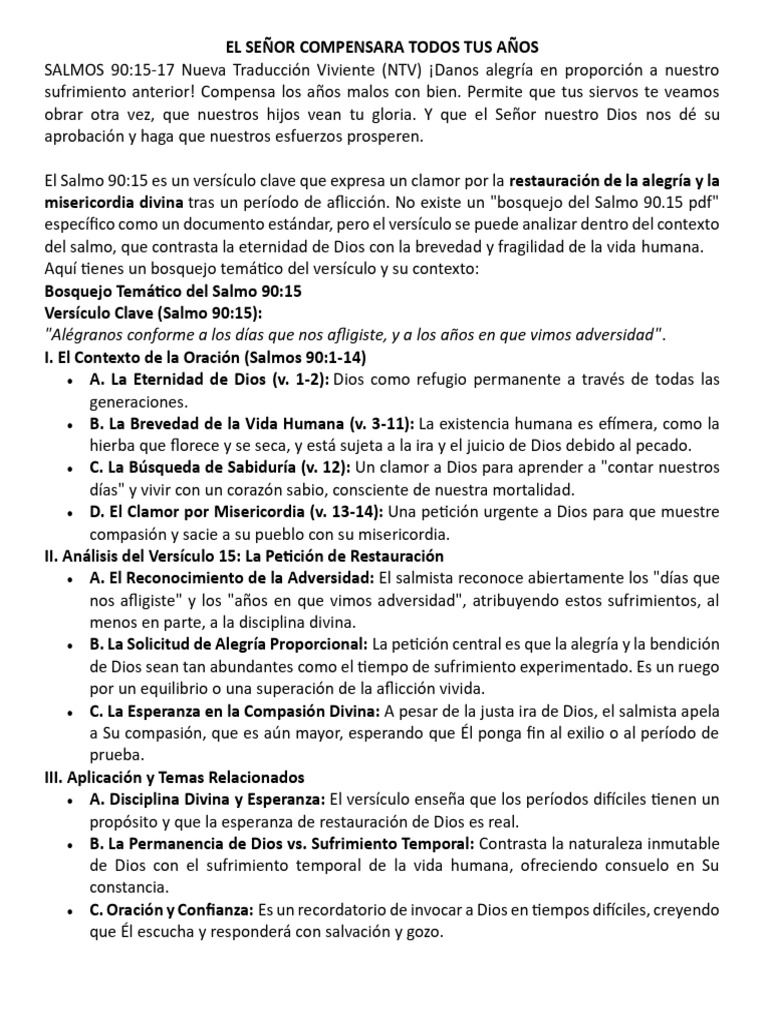 EL SEÑOR COMPENSARA TODOS TUS AÑOS

SALMOS 90:15-17 Nueva Traducción Viviente (NTV) ¡Danos alegría en proporción a nuestro sufrimiento anterior! Compensa los años malos con bien. Permite que tus siervos te veamos obrar otra vez, que nuestros hijos vean tu gloria. Y que el Señor nuestro Dios nos dé su aprobación y haga que nuestros esfuerzos prosperen.

El Salmo 90:15 es un versículo clave que expresa un clamor por la restauración de la alegría y la misericordia divina tras un período de aflicción. No existe un "bosquejo del Salmo 90.15 pdf" específico como un documento estándar, pero el versículo se puede analizar dentro del contexto del salmo, que contrasta la eternidad de Dios con la brevedad y fragilidad de la vida humana.
Aquí tienes un bosquejo temático del versículo y su contexto:
Bosquejo Temático del Salmo 90:15
Versículo Clave (Salmo 90:15):
"Alégranos conforme a los días que nos afligiste, y a los años en que vimos adversidad".
I. El Contexto de la Oración (Salmos 90:1-14)
• A. La Eternidad de Dios (v. 1-2): Dios como refugio permanente a través de todas las generaciones.
• B. La Brevedad de la Vida Humana (v. 3-11): La existencia humana es efímera, como la hierba que florece y se seca, y está sujeta a la ira y el juicio de Dios debido al pecado.
• C. La Búsqueda de Sabiduría (v. 12): Un clamor a Dios para aprender a "contar nuestros días" y vivir con un corazón sabio, consciente de nuestra mortalidad.
• D. El Clamor por Misericordia (v. 13-14): Una petición urgente a Dios para que muestre compasión y sacie a su pueblo con su misericordia.
II. Análisis del Versículo 15: La Petición de Restauración
• A. El Reconocimiento de la Adversidad: El salmista reconoce abiertamente los "días que nos afligiste" y los "años en que vimos adversidad", atribuyendo estos sufrimientos, al menos en parte, a la disciplina divina.
• B. La Solicitud de Alegría Proporcional: La petición central es que la alegría y la bendición de Dios sean tan abundantes como el tiempo de sufrimiento experimentado. Es un ruego por un equilibrio o una superación de la aflicción vivida.
• C. La Esperanza en la Compasión Divina: A pesar de la justa ira de Dios, el salmista apela a Su compasión, que es aún mayor, esperando que Él ponga fin al exilio o al período de prueba.
III. Aplicación y Temas Relacionados
• A. Disciplina Divina y Esperanza: El versículo enseña que los períodos difíciles tienen un propósito y que la esperanza de restauración de Dios es real.
• B. La Permanencia de Dios vs. Sufrimiento Temporal: Contrasta la naturaleza inmutable de Dios con el sufrimiento temporal de la vida humana, ofreciendo consuelo en Su constancia.
• C. Oración y Confianza: Es un recordatorio de invocar a Dios en tiempos difíciles, creyendo que Él escucha y responderá con salvación y gozo.